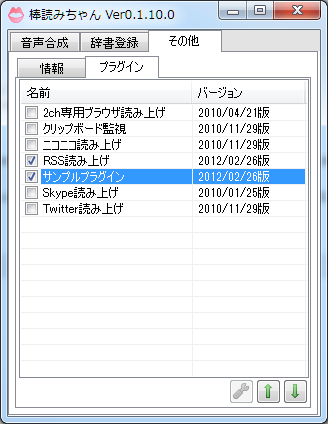 棒読みちゃん Ver0.1.10.0

音声合成 辞書登録 その他

情報 プラグイン

| 名前 | バージョン |
|---|---|
| 2ch専用ブラウザ読み上げ | 2010/04/21版 |
| クリップボード監視 | 2010/11/29版 |
| ニコニコ読み上げ | 2010/11/29版 |
| RSS読み上げ | 2012/02/26版 |
| サンプルプラグイン | 2012/02/26版 |
| Skype読み上げ | 2010/01/25版 |
| Twitter読み上げ | 2010/11/29版 |